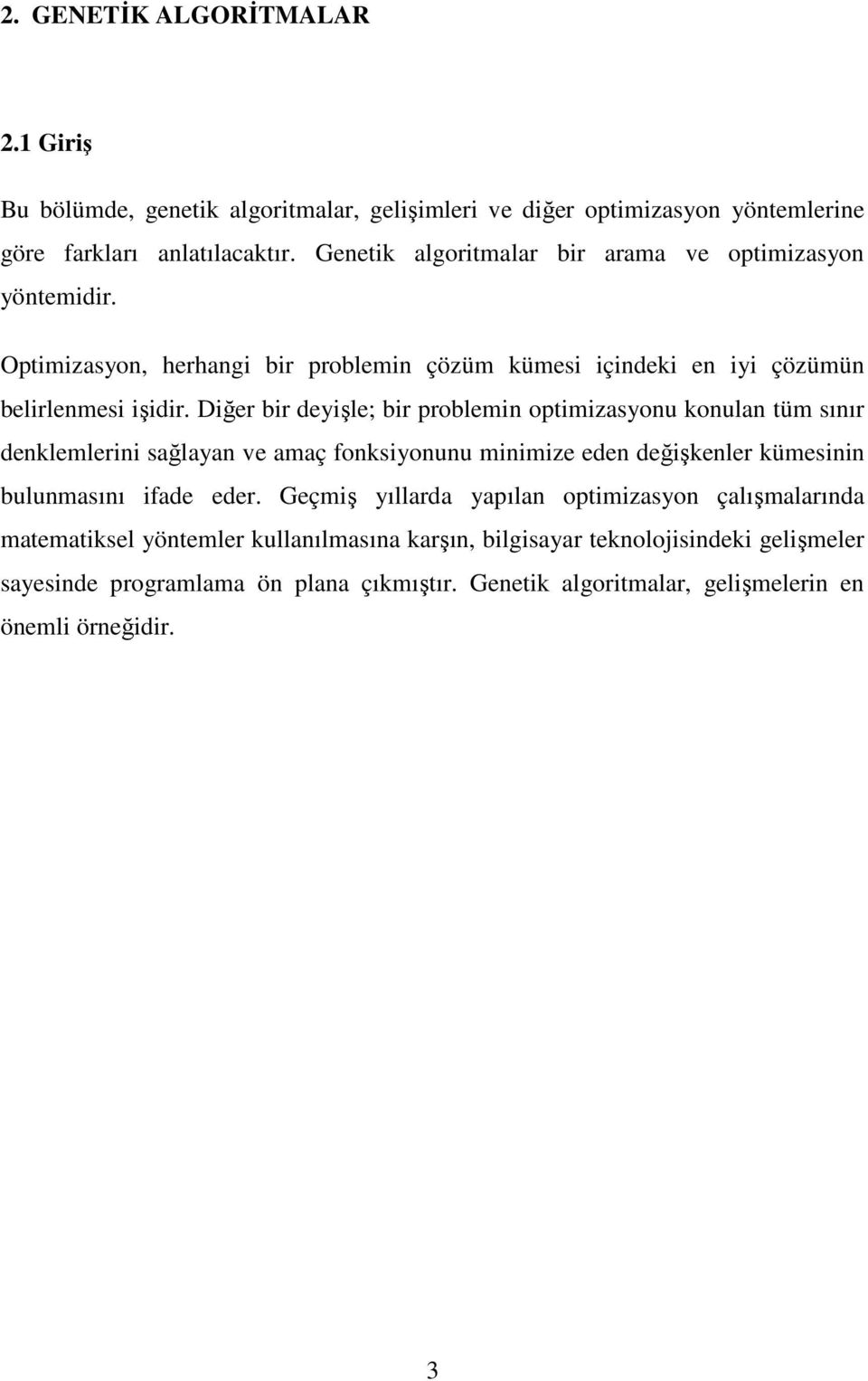 2. GENETİK ALGORİTMALAR

2.1 Giriş

Bu bölümde, genetik algoritmalar, gelişimleri ve diğer optimizasyon yöntemlerine göre farkları anlatılacaktır. Genetik algoritmalar bir arama ve optimizasyon yöntemidir.

Optimizasyon, herhangi bir problemin çözüm kümesi içindeki en iyi çözümün belirlenmesi işidir. Diğer bir deyişle; bir problemin optimizasyonu konulan tüm sınır denklemlerini sağlayan ve amaç fonksiyonunu minimize eden değişkenler kümesinin bulunmasını ifade eder. Geçmiş yıllarda yapılan optimizasyon çalışmalarında matematiksel yöntemler kullanılmasına karşın, bilgisayar teknolojisindeki gelişmeler sayesinde programlama ön plana çıkmıştır. Genetik algoritmalar, gelişmelerin en önemli örneğidir.

3